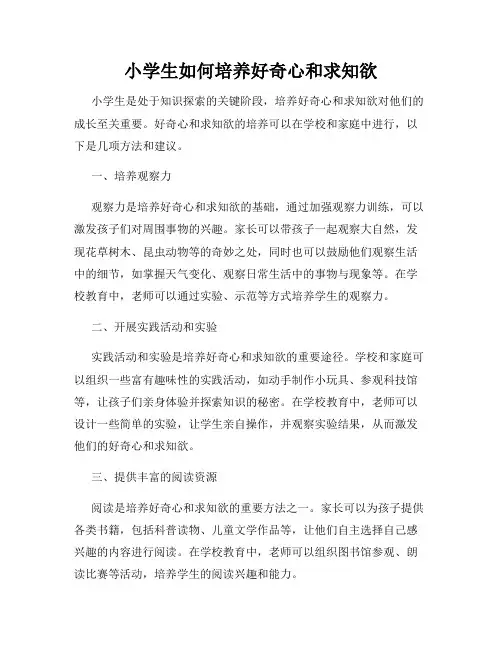 小学生如何培养好奇心和求知欲

小学生是处于知识探索的关键阶段，培养好奇心和求知欲对他们的成长至关重要。好奇心和求知欲的培养可以在学校和家庭中进行，以下是几项方法和建议。

一、培养观察力

观察力是培养好奇心和求知欲的基础，通过加强观察力训练，可以激发孩子们对周围事物的兴趣。家长可以带孩子一起观察大自然，发现花草树木、昆虫动物等的奇妙之处，同时也可以鼓励他们观察生活中的细节，如掌握天气变化、观察日常生活中的事物与现象等。在学校教育中，老师可以通过实验、示范等方式培养学生的观察力。

二、开展实践活动和实验

实践活动和实验是培养好奇心和求知欲的重要途径。学校和家庭可以组织一些富有趣味性的实践活动，如动手制作小玩具、参观科技馆等，让孩子们亲身体验并探索知识的秘密。在学校教育中，老师可以设计一些简单的实验，让学生亲自操作，并观察实验结果，从而激发他们的好奇心和求知欲。

三、提供丰富的阅读资源

阅读是培养好奇心和求知欲的重要方法之一。家长可以为孩子提供各类书籍，包括科普读物、儿童文学作品等，让他们自主选择自己感兴趣的内容进行阅读。在学校教育中，老师可以组织图书馆参观、朗读比赛等活动，培养学生的阅读兴趣和能力。